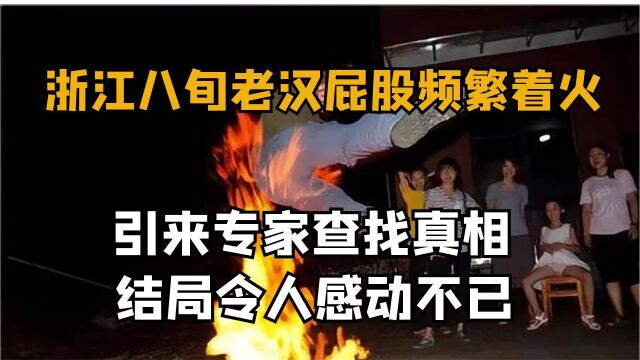 浙江八旬老汉屁股频繁着火

引来专家查找真相
结局令人感动不已